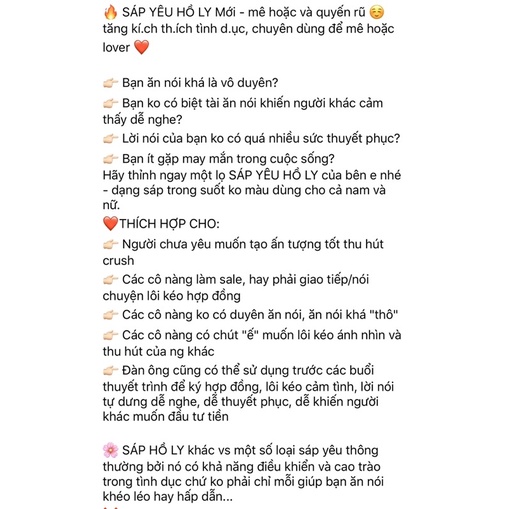 🔥 SÁP YÊU HỒ LY Mới - mê hoặc và quyến rũ ☺️ tăng kí.ch th.ích tình d.ục, chuyên dùng để mê hoặc lover ❤️

👉🏻 Bạn ăn nói khá là vô duyên?

👉🏻 Bạn ko có biệt tài ăn nói khiến người khác cảm thấy dễ nghe?

👉🏻 Lời nói của bạn ko có quá nhiều sức thuyết phục?

👉🏻 Bạn ít gặp may mắn trong cuộc sống?
Hãy thỉnh ngay một lọ SÁP YÊU HỒ LY của bên e nhé - dạng sáp trong suốt ko màu dùng cho cả nam và nữ.

❤️THÍCH HỢP CHO:

👉🏻 Người chưa yêu muốn tạo ấn tượng tốt thu hút crush

👉🏻 Các cô nàng làm sale, hay phải giao tiếp/nói chuyện lôi kéo hợp đồng

👉🏻 Các cô nàng ko có duyên ăn nói, ăn nói khá "thô"

👉🏻 Các cô nàng có chút "ế" muốn lôi kéo ánh nhìn và thu hút của ng khác

👉🏻 Đàn ông cũng có thể sử dụng trước các buổi thuyết trình để ký hợp đồng, lôi kéo cảm tình, lời nói tự dưng dễ nghe, dễ thuyết phục, dễ khiến người khác muốn đầu tư tiền

🌸 SÁP HỒ LY khác vs một số loại sáp yêu thông thường bởi nó có khả năng điều khiển và cao trào trong tình dục chứ ko phải chỉ mỗi giúp bạn ăn nói khéo léo hay hấp dẫn...